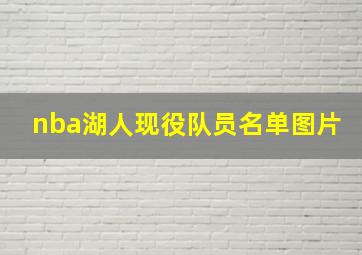 nba湖人现役队员名单图片